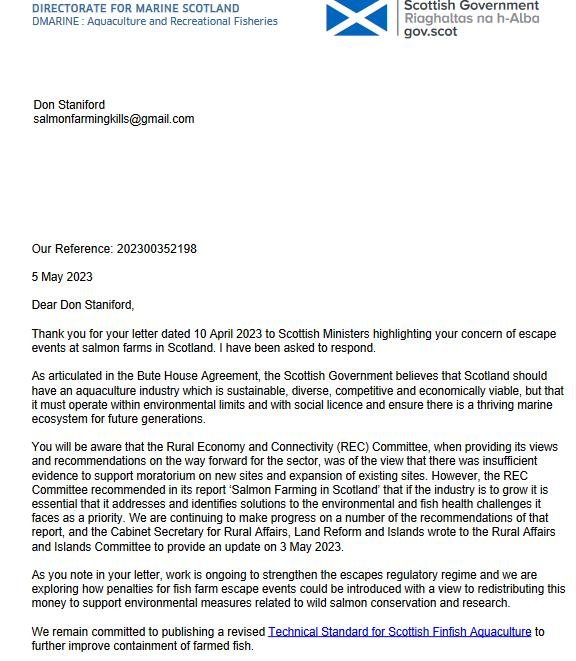 DIRECTORATE FOR MARINE SCOTLAND
DMARINE : Aquaculture and Recreational Fisheries

Scottish Government
Riaghaltas na h-Alba
gov.scot

Don Staniford
salmonfarmingkills@gmail.com

Our Reference: 202300352198

5 May 2023

Dear Don Staniford,

Thank you for your letter dated 10 April 2023 to Scottish Ministers highlighting your concern of escape events at salmon farms in Scotland. I have been asked to respond.

As articulated in the Bute House Agreement, the Scottish Government believes that Scotland should have an aquaculture industry which is sustainable, diverse, competitive and economically viable, but that it must operate within environmental limits and with social licence and ensure there is a thriving marine ecosystem for future generations.

You will be aware that the Rural Economy and Connectivity (REC) Committee, when providing its views and recommendations on the way forward for the sector, was of the view that there was insufficient evidence to support moratorium on new sites and expansion of existing sites. However, the REC Committee recommended in its report 'Salmon Farming in Scotland' that if the industry is to grow it is essential that it addresses and identifies solutions to the environmental and fish health challenges it faces as a priority. We are continuing to make progress on a number of the recommendations of that report, and the Cabinet Secretary for Rural Affairs, Land Reform and Islands wrote to the Rural Affairs and Islands Committee to provide an update on 3 May 2023.

As you note in your letter, work is ongoing to strengthen the escapes regulatory regime and we are exploring how penalties for fish farm escape events could be introduced with a view to redistributing this money to support environmental measures related to wild salmon conservation and research.

We remain committed to publishing a revised Technical Standard for Scottish Finfish Aquaculture to further improve containment of farmed fish.